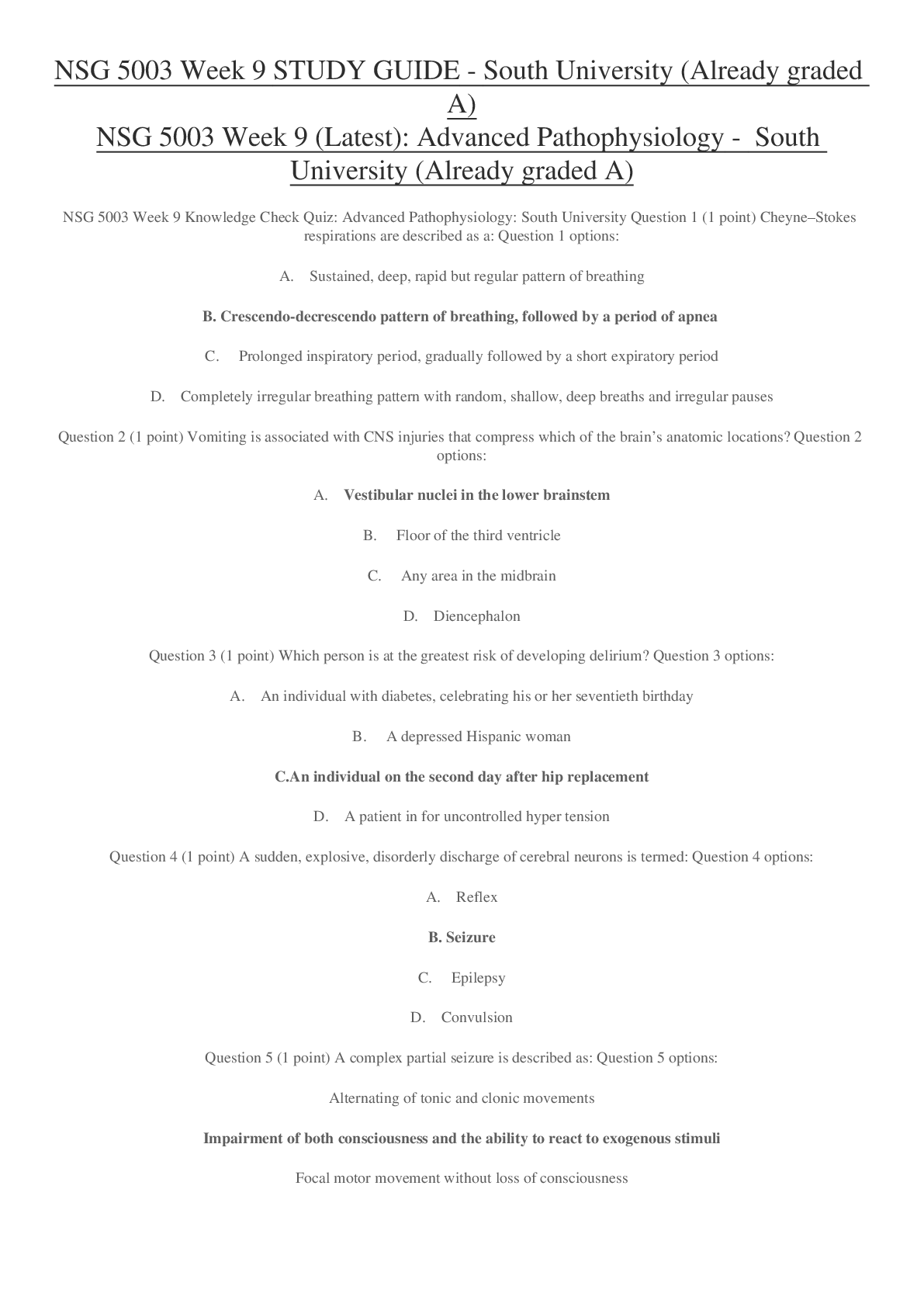 NSG 5003 Week 9 STUDY GUIDE - South University (Already graded A)
NSG 5003 Week 9 (Latest): Advanced Pathophysiology - South University (Already graded A)

NSG 5003 Week 9 Knowledge Check Quiz: Advanced Pathophysiology: South University Question 1 (1 point) Cheyne–Stokes respirations are described as a: Question 1 options:

A. Sustained, deep, rapid but regular pattern of breathing

B. Crescendo-decrescendo pattern of breathing, followed by a period of apnea

C. Prolonged inspiratory period, gradually followed by a short expiratory period

D. Completely irregular breathing pattern with random, shallow, deep breaths and irregular pauses

Question 2 (1 point) Vomiting is associated with CNS injuries that compress which of the brain's anatomic locations? Question 2 options:

A. Vestibular nuclei in the lower brainstem

B. Floor of the third ventricle

C. Any area in the midbrain

D. Diencephalon

Question 3 (1 point) Which person is at the greatest risk of developing delirium? Question 3 options:

A. An individual with diabetes, celebrating his or her seventieth birthday

B. A depressed Hispanic woman

C.An individual on the second day after hip replacement

D. A patient in for uncontrolled hyper tension

Question 4 (1 point) A sudden, explosive, disorderly discharge of cerebral neurons is termed: Question 4 options:

A. Reflex

B. Seizure

C. Epilepsy

D. Convulsion

Question 5 (1 point) A complex partial seizure is described as: Question 5 options:

Alternating of tonic and clonic movements

Impairment of both consciousness and the ability to react to exogenous stimuli

Focal motor movement without loss of consciousness